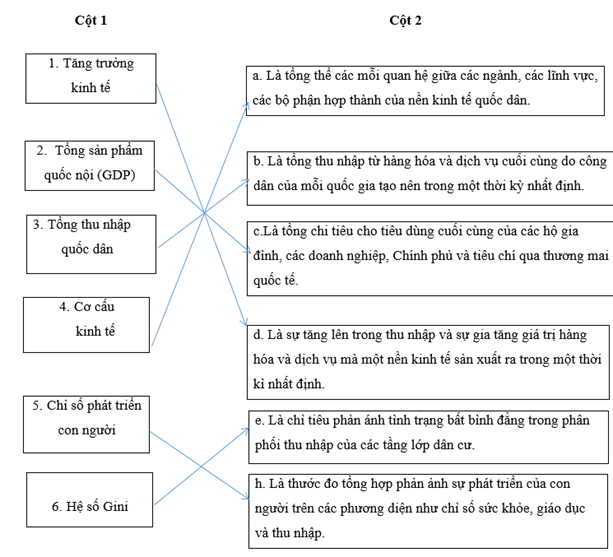 Cột 1

1. Tăng trưởng kinh tế

2. Tổng sản phẩm quốc nội (GDP)

3. Tổng thu nhập quốc dân

4. Cơ cấu kinh tế

5. Chỉ số phát triển con người

6. Hệ số Gini

Cột 2

a. Là tổng thể các mối quan hệ giữa các ngành, các lĩnh vực, các bộ phận hợp thành của nền kinh tế quốc dân.

b. Là tổng thu nhập từ hàng hóa và dịch vụ cuối cùng do công dân của mỗi quốc gia tạo nên trong một thời kỳ nhất định.

c.Là tổng chi tiêu cho tiêu dùng cuối cùng của các hộ gia đình, các doanh nghiệp, Chính phủ và tiêu chí qua thương mai quốc tế.

d. Là sự tăng lên trong thu nhập và sự gia tăng giá trị hàng hóa và dịch vụ mà một nền kinh tế sản xuất ra trong một thời kì nhất định.

e. Là chỉ tiêu phản ánh tình trạng bất bình đẳng trong phân phối thu nhập của các tầng lớp dân cư.

h. Là thước đo tổng hợp phản ảnh sự phát triển của con người trên các phương diện như chỉ số sức khỏe, giáo dục và thu nhập.